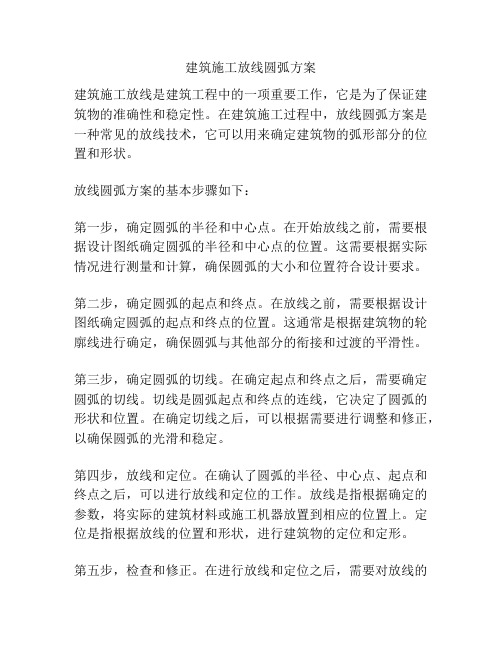 建筑施工放线圆弧方案

建筑施工放线是建筑工程中的一项重要工作，它是为了保证建筑物的准确性和稳定性。在建筑施工过程中，放线圆弧方案是一种常见的放线技术，它可以用来确定建筑物的弧形部分的位置和形状。

放线圆弧方案的基本步骤如下：

第一步，确定圆弧的半径和中心点。在开始放线之前，需要根据设计图纸确定圆弧的半径和中心点的位置。这需要根据实际情况进行测量和计算，确保圆弧的大小和位置符合设计要求。

第二步，确定圆弧的起点和终点。在放线之前，需要根据设计图纸确定圆弧的起点和终点的位置。这通常是根据建筑物的轮廓线进行确定，确保圆弧与其他部分的衔接和过渡的平滑性。

第三步，确定圆弧的切线。在确定起点和终点之后，需要确定圆弧的切线。切线是圆弧起点和终点的连线，它决定了圆弧的形状和位置。在确定切线之后，可以根据需要进行调整和修正，以确保圆弧的光滑和稳定。

第四步，放线和定位。在确认了圆弧的半径、中心点、起点和终点之后，可以进行放线和定位的工作。放线是指根据确定的参数，将实际的建筑材料或施工机器放置到相应的位置上。定位是指根据放线的位置和形状，进行建筑物的定位和定形。

第五步，检查和修正。在进行放线和定位之后，需要对放线的